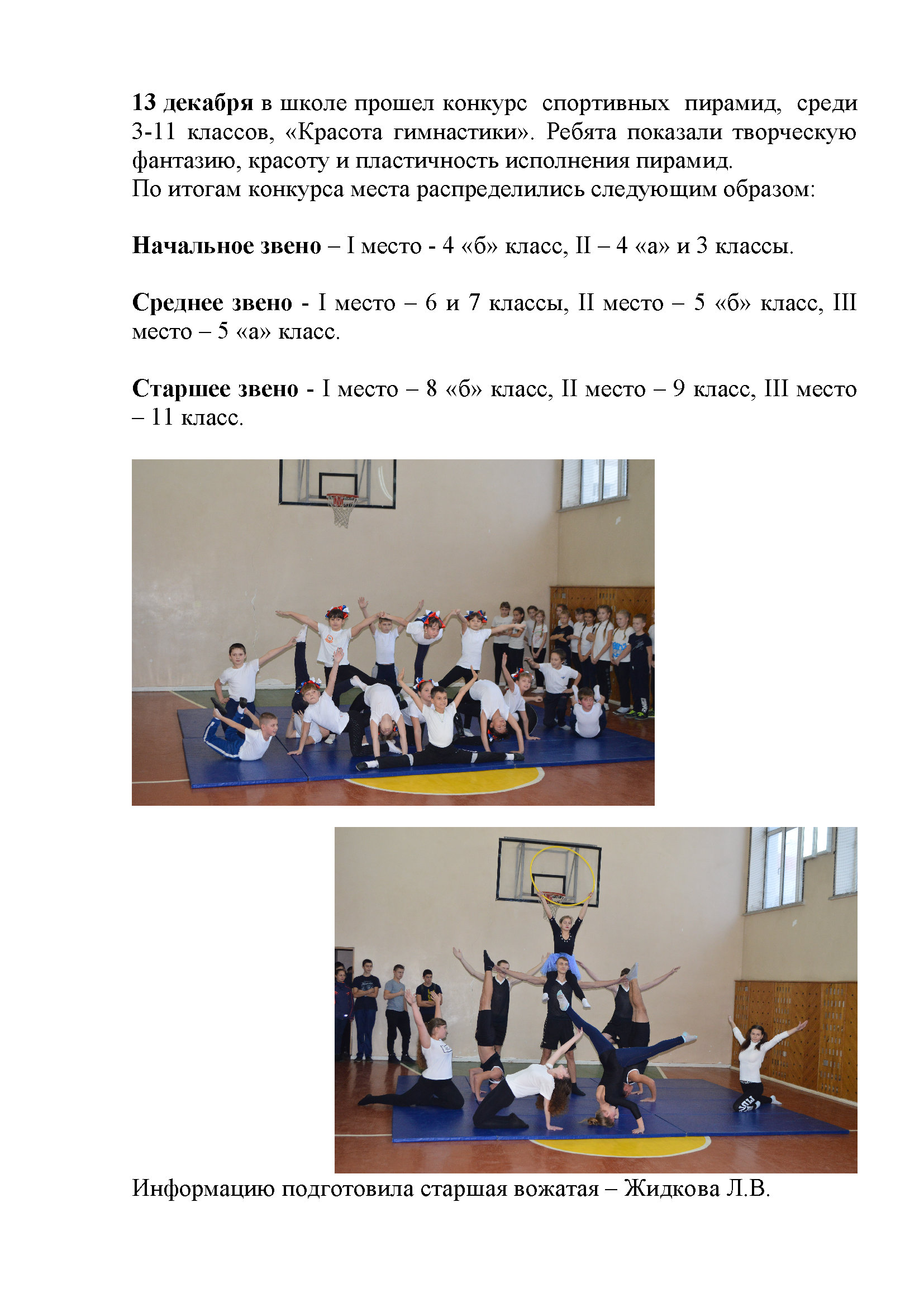 13 декабря в школе прошел конкурс спортивных пирамид, среди 3-11 классов, «Красота гимнастики». Ребята показали творческую фантазию, красоту и пластичность исполнения пирамид.

По итогам конкурса места распределились следующим образом:

Начальное звено – I место - 4 «б» класс, II – 4 «а» и 3 классы.

Среднее звено - I место – 6 и 7 классы, II место – 5 «б» класс, III место – 5 «а» класс.

Старшее звено - I место – 8 «б» класс, II место – 9 класс, III место – 11 класс.

Информацию подготовила старшая вожатая – Жидкова Л.В.